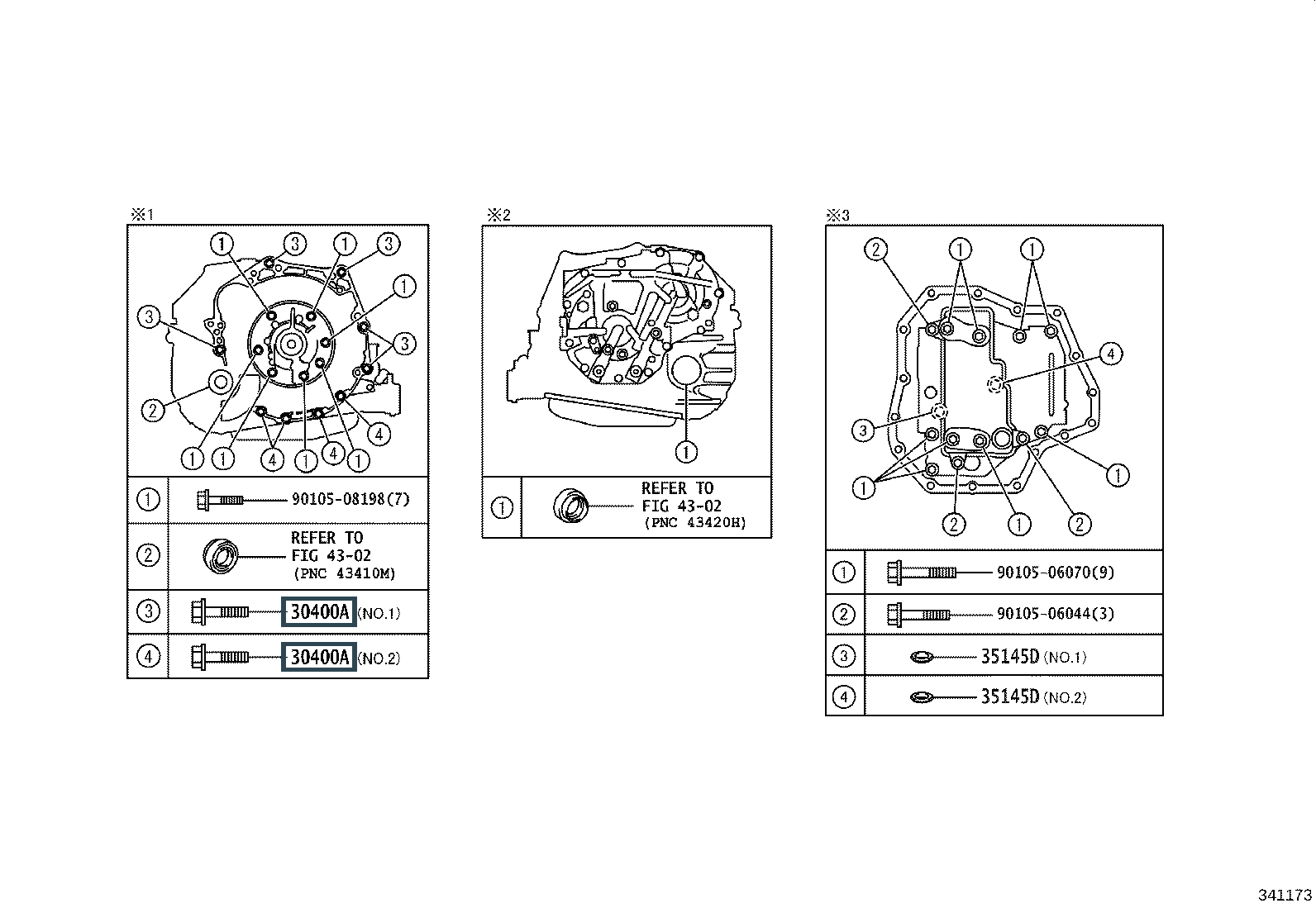 ※1

1 3 1 3 1 3 3 2 4 1 1 4 1 4 1

| ① | 90105-08198(7) |
|---|---|
| ② | REFER TO FIG 43-02 (PNC 43410M) |
| ③ | 30400A (NO.1) |
| ④ | 30400A (NO.2) |

※2

1

| ① | REFER TO FIG 43-02 (PNC 43420H) |
|---|---|

※3

2 1 1 4 3 1 1 2 1 2

| ① | 90105-06070(9) |
|---|---|
| ② | 90105-06044(3) |
| ③ | 35145D (NO.1) |
| ④ | 35145D (NO.2) |

341173